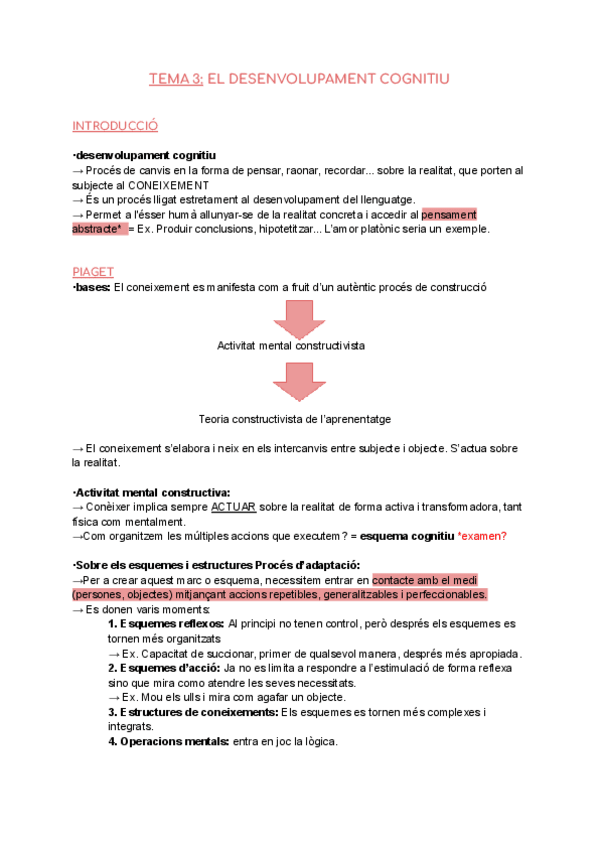 TEMA 3: EL DESENVOLUPAMENT COGNITIU

INTRODUCCIÓ

·desenvolupament cognitiu
→ Procés de canvis en la forma de pensar, raonar, recordar... sobre la realitat, que porten al subjecte al CONEIXEMENT
→ És un procés lligat estretament al desenvolupament del llenguatge.
→ Permet a l'ésser humà allunyar-se de la realitat concreta i accedir al pensament abstracte* = Ex. Produir conclusions, hipotetitzar... L'amor platònic seria un exemple.

PIAGET
·bases: El coneixement es manifesta com a fruit d'un autèntic procés de construcció

Activitat mental constructivista

Teoria constructivista de l'aprenentatge

→ El coneixement s'elabora i neix en els intercanvis entre subjecte i objecte. S'actua sobre la realitat.

·Activitat mental constructiva:
→ Conèixer implica sempre ACTUAR sobre la realitat de forma activa i transformadora, tant física com mentalment.
→Com organitzem les múltiples accions que executem? = esquema cognitiu *examen?

·Sobre els esquemes i estructures Procés d'adaptació:
→Per a crear aquest marc o esquema, necessitem entrar en contacte amb el medi (persones, objectes) mitjançant accions repetibles, generalitzables i perfeccionables.
→ Es donen varis moments:
1. Esquemes reflexos: Al principi no tenen control, però després els esquemes es tornen més organitzats
→ Ex. Capacitat de succionar, primer de qualsevol manera, després més apropiada.
2. Esquemes d'acció: Ja no es limita a respondre a l'estimulació de forma reflexa sino que mira como atendre les seves necessitats.
→ Ex. Mou els ulls i mira com agafar un objecte.
3. Estructures de coneixements: Els esquemes es tornen més complexes i integrats.
4. Operacions mentals: entra en joc la lògica.